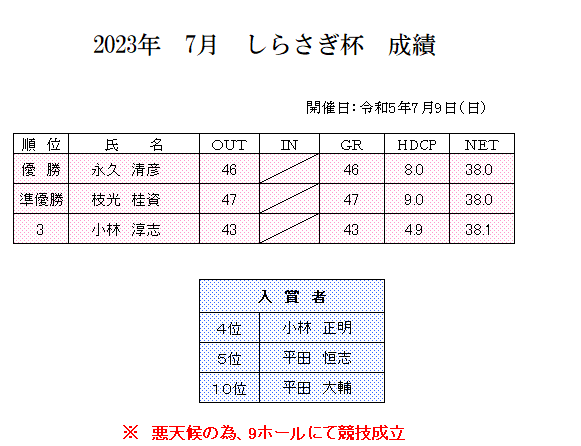 2023年　7月　しらさぎ杯　成績

開催日：令和5年7月9日（日）

| 順　位 | 氏　　名 | OUT | IN | GR | HDCP | NET |
|---|---|---|---|---|---|---|
| 優　勝 | 永久　清彦 | 46 | | 46 | 8.0 | 38.0 |
| 準優勝 | 枝光　桂資 | 47 | | 47 | 9.0 | 38.0 |
| 3 | 小林　淳志 | 43 | | 43 | 4.9 | 38.1 |

| 入　賞　者 | |
|---|---|
| 4位 | 小林　正明 |
| 5位 | 平田　恒志 |
| 10位 | 平田　大輔 |

※　悪天候の為、9ホールにて競技成立